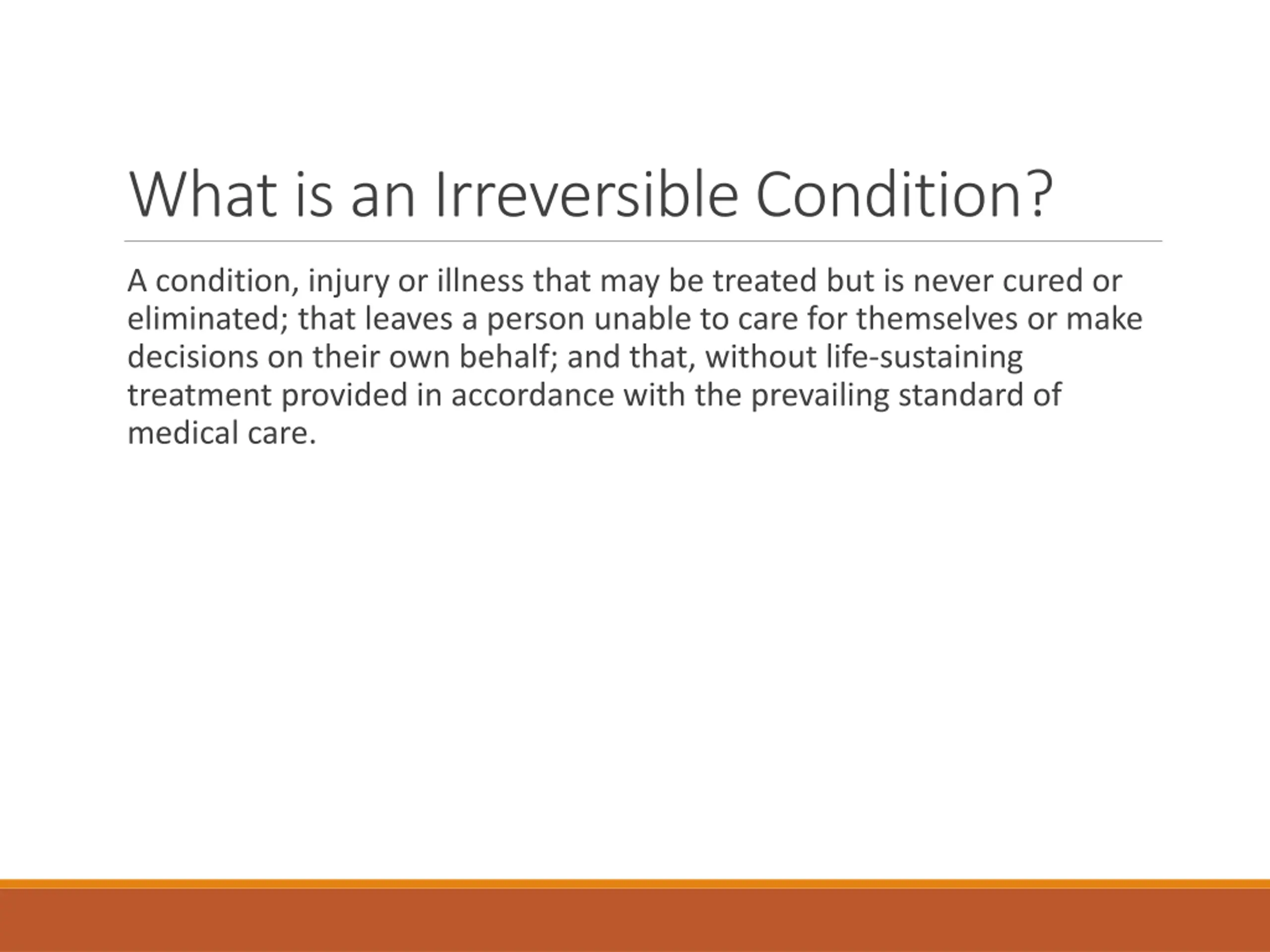 What is an Irreversible Condition?

A condition, injury or illness that may be treated but is never cured or eliminated; that leaves a person unable to care for themselves or make decisions on their own behalf; and that, without life-sustaining treatment provided in accordance with the prevailing standard of medical care.